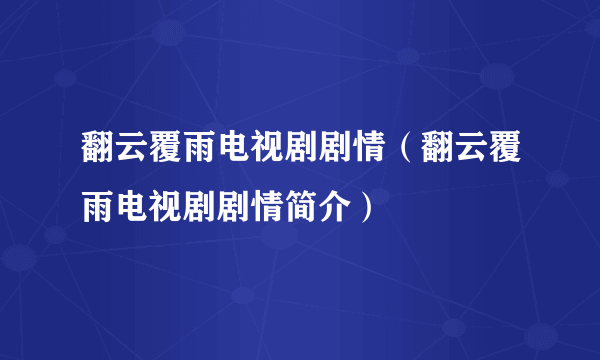 翻云覆雨电视剧剧情（翻云覆雨电视剧剧情简介）